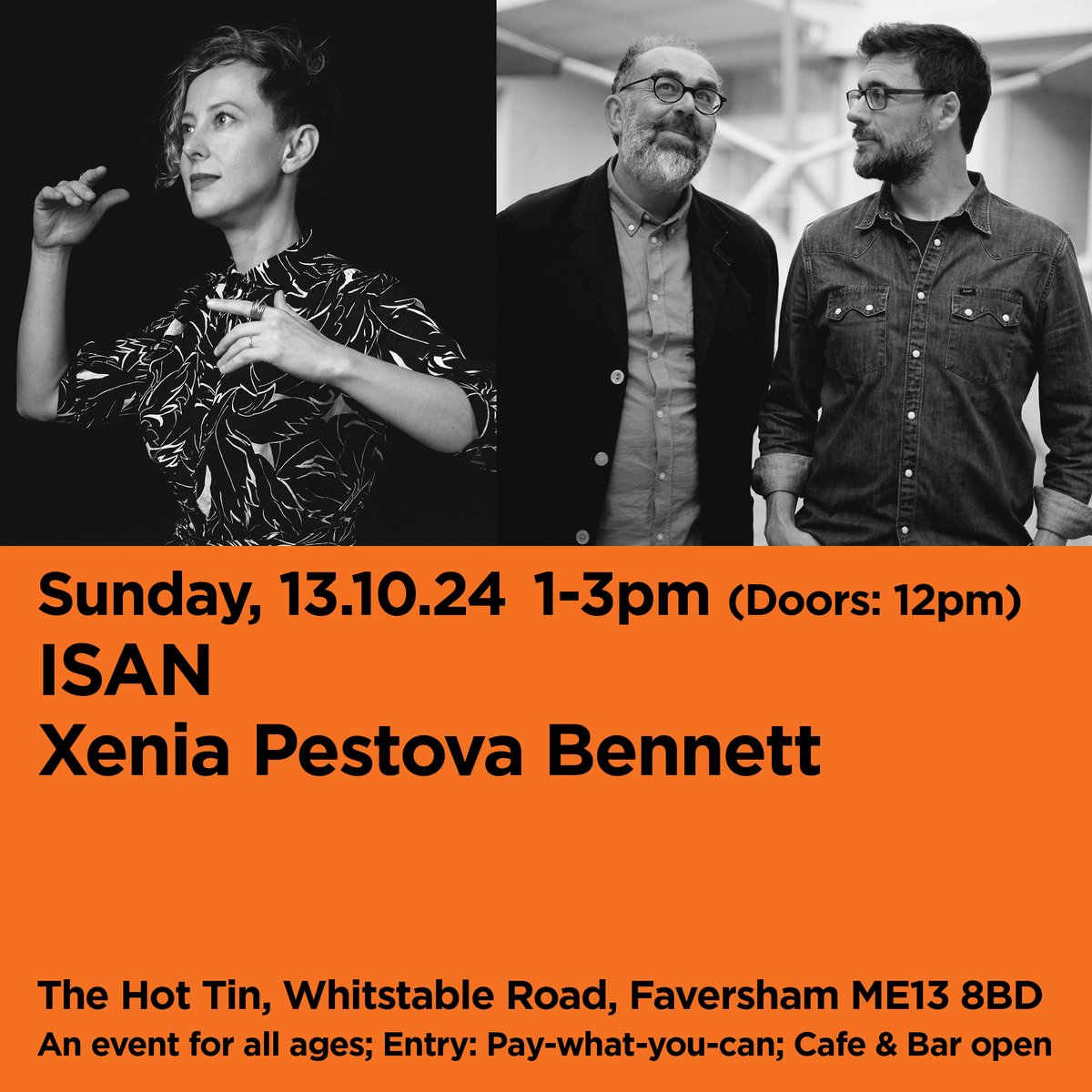 Sunday, 13.10.24 1-3pm (Doors: 12pm)
ISAN
Xenia Pestova Bennett

The Hot Tin, Whitstable Road, Faversham ME13 8BD
An event for all ages; Entry: Pay-what-you-can; Cafe & Bar open